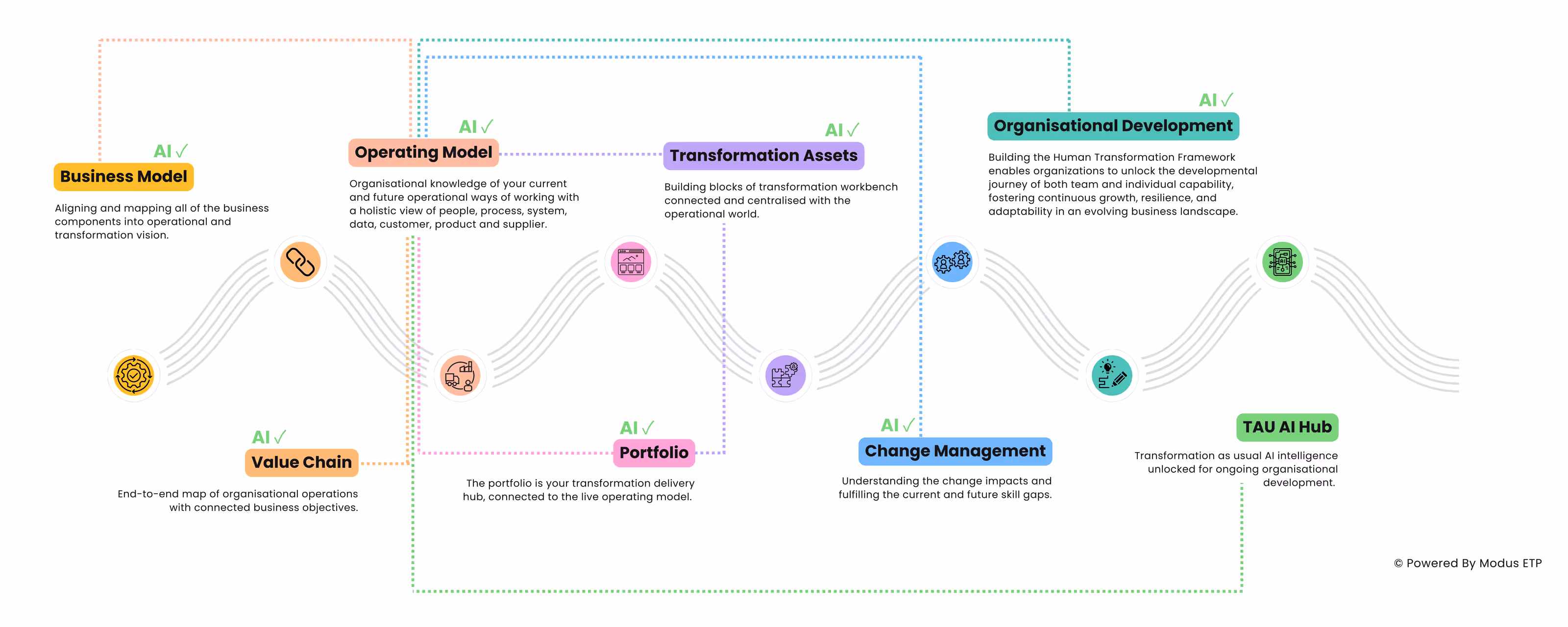 AI ✓
Business Model

Aligning and mapping all of the business components into operational and transformation vision.

AI ✓
Operating Model

Organisational knowledge of your current and future operational ways of working with a holistic view of people, process, system, data, customer, product and supplier.

AI ✓
Transformation Assets

Building blocks of transformation workbench connected and centralised with the operational world.

AI ✓
Organisational Development

Building the Human Transformation Framework enables organizations to unlock the developmental journey of both team and individual capability, fostering continuous growth, resilience, and adaptability in an evolving business landscape.

AI ✓
Value Chain

End-to-end map of organisational operations with connected business objectives.

AI ✓
Portfolio

The portfolio is your transformation delivery hub, connected to the live operating model.

AI ✓
Change Management

Understanding the change impacts and fulfilling the current and future skill gaps.

TAU AI Hub

Transformation as usual AI intelligence unlocked for ongoing organisational development.

© Powered By Modus ETP